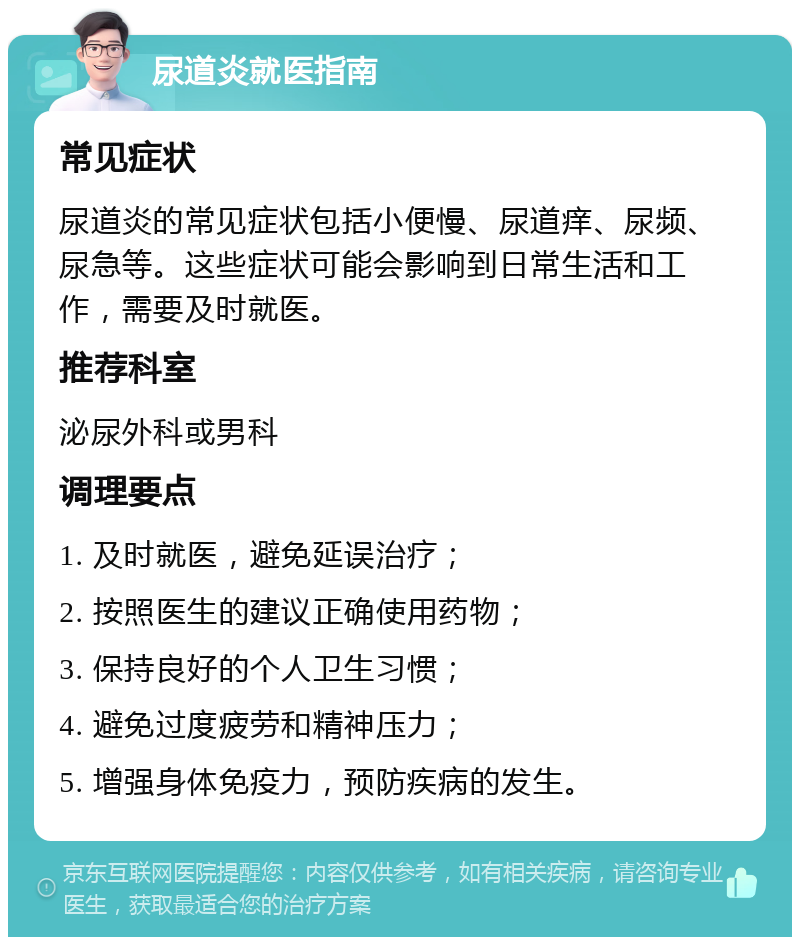 尿道炎就医指南

常见症状

尿道炎的常见症状包括小便慢、尿道痒、尿频、尿急等。这些症状可能会影响到日常生活和工作，需要及时就医。

推荐科室

泌尿外科或男科

调理要点

1. 及时就医，避免延误治疗；

2. 按照医生的建议正确使用药物；

3. 保持良好的个人卫生习惯；

4. 避免过度疲劳和精神压力；

5. 增强身体免疫力，预防疾病的发生。

京东互联网医院提醒您：内容仅供参考，如有相关疾病，请咨询专业医生，获取最适合您的治疗方案